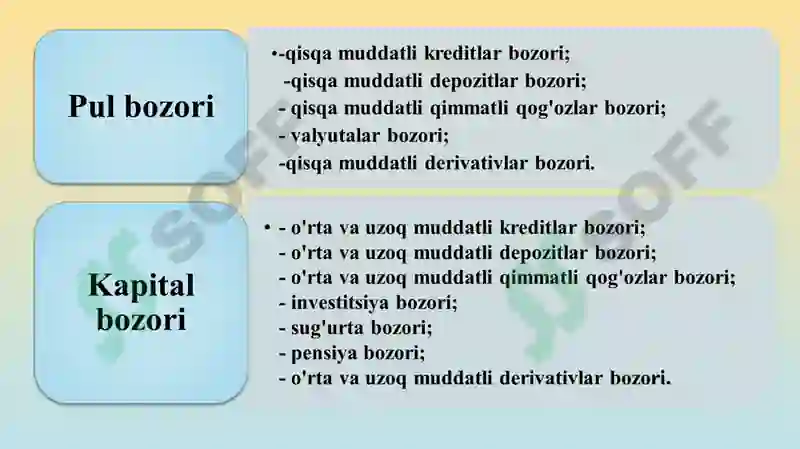 Pul bozori

•-qisqa muddatli kreditlar bozori;
-qisqa muddatli depozitlar bozori;
- qisqa muddatli qimmatli qog'ozlar bozori;
- valyutalar bozori;
-qisqa muddatli derivativlar bozori.

Kapital bozori

• - o'rta va uzoq muddatli kreditlar bozori;
- o'rta va uzoq muddatli depozitlar bozori;
- o'rta va uzoq muddatli qimmatli qog'ozlar bozori;
- investitsiya bozori;
- sug'urta bozori;
- pensiya bozori;
- o'rta va uzoq muddatli derivativlar bozori.

SOFF
SOFF